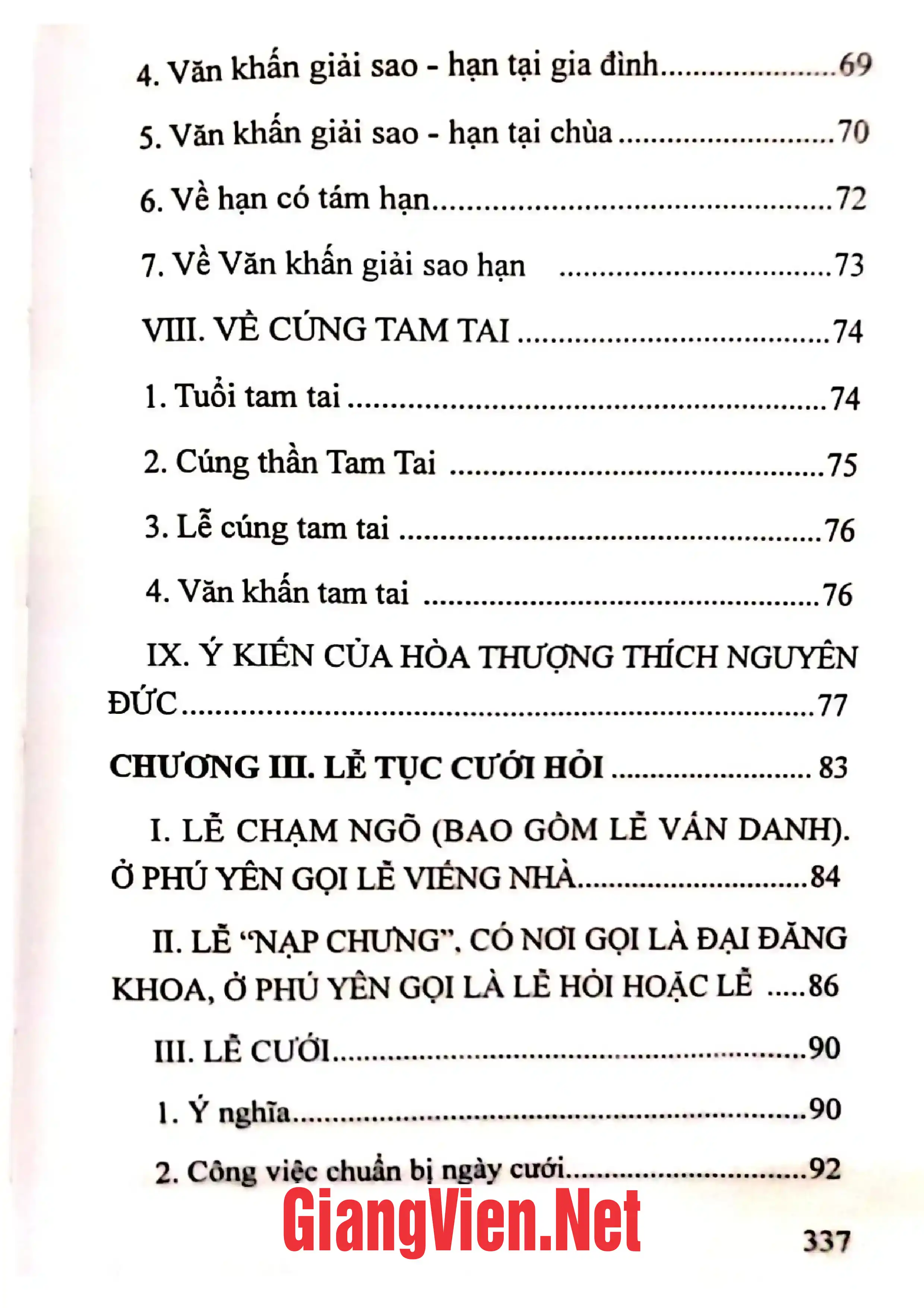 4. Văn khấn giải sao - hạn tại gia đình 69

5. Văn khấn giải sao - hạn tại chùa 70

6. Về hạn có tám hạn 72

7. Về Văn khấn giải sao hạn 73

VIII. VỀ CÚNG TAM TAI 74

1. Tuổi tam tai 74

2. Cúng thần Tam Tai 75

3. Lễ cúng tam tai 76

4. Văn khấn tam tai 76

IX. Ý KIẾN CỦA HÒA THƯỢNG THÍCH NGUYÊN ĐỨC 77

CHƯƠNG III. LỄ TỤC CƯỚI HỎI 83

I. LỄ CHẠM NGÕ (BAO GỒM LỄ VẤN DANH). Ở PHÚ YÊN GỌI LỄ VIẾNG NHÀ 84

II. LỄ "NẠP CHƯNG", CÓ NƠI GỌI LÀ ĐẠI ĐĂNG KHOA, Ở PHÚ YÊN GỌI LÀ LỄ HỎI HOẶC LỄ 86

III. LỄ CƯỚI 90

1. Ý nghĩa 90

2. Công việc chuẩn bị ngày cưới 92

337

GiangVien.Net